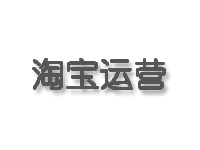 淘宝运营